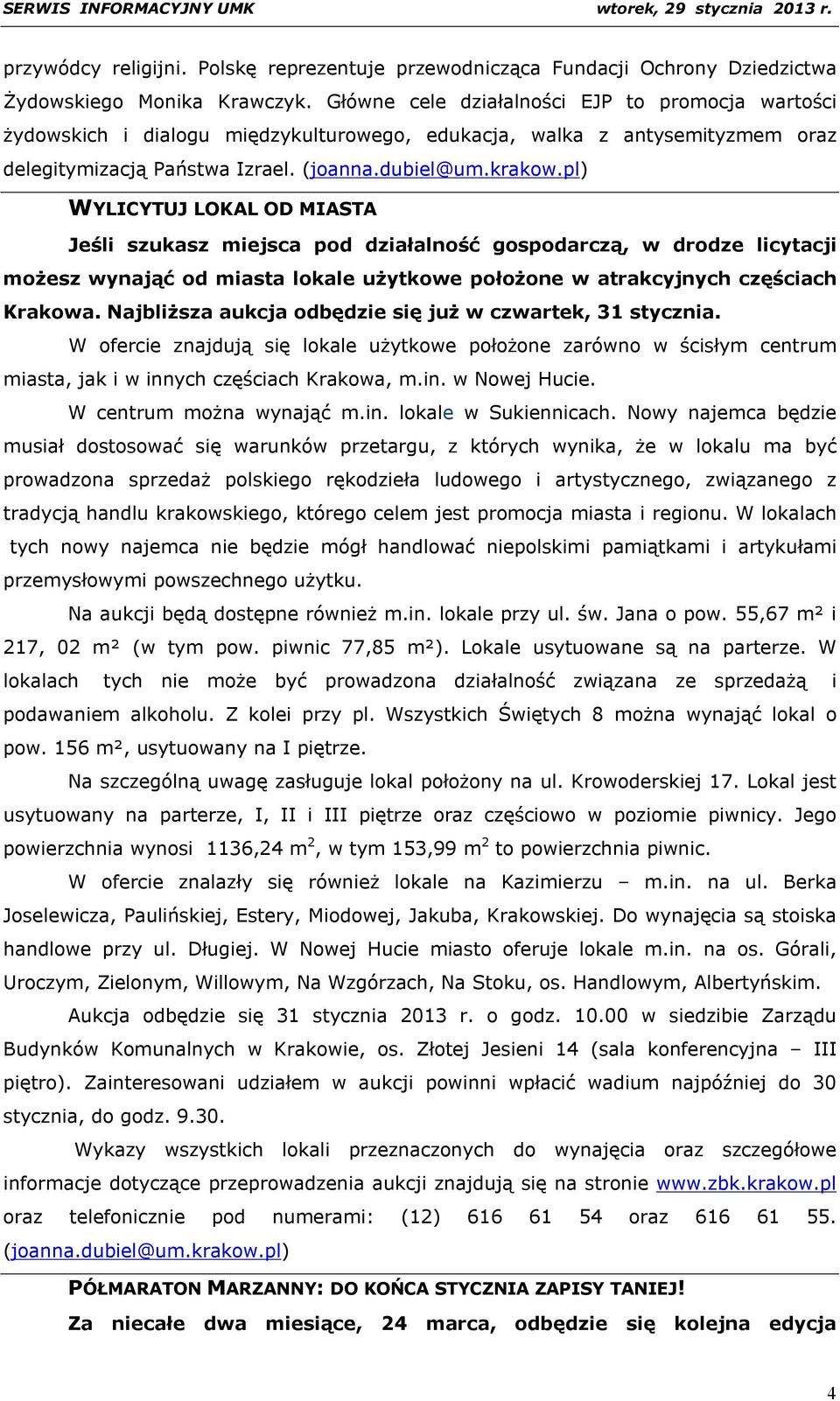 SERWIS INFORMACYJNY UMK wtorek, 29 stycznia 2013 r.

przywódcy religijni. Polskę reprezentuje przewodnicząca Fundacji Ochrony Dziedzictwa Żydowskiego Monika Krawczyk. Główne cele działalności EJP to promocja wartości żydowskich i dialogu międzykulturowego, edukacja, walka z antysemityzmem oraz delegitymizacją Państwa Izrael. (joanna.dubiel@um.krakow.pl)

WYLICYTUJ LOKAL OD MIASTA

Jeśli szukasz miejsca pod działalność gospodarczą, w drodze licytacji możesz wynająć od miasta lokale użytkowe położone w atrakcyjnych częściach Krakowa. Najbliższa aukcja odbędzie się już w czwartek, 31 stycznia.

W ofercie znajdują się lokale użytkowe położone zarówno w ścisłym centrum miasta, jak i w innych częściach Krakowa, m.in. w Nowej Hucie.

W centrum można wynająć m.in. lokale w Sukiennicach. Nowy najemca będzie musiał dostosować się warunków przetargu, z których wynika, że w lokalu ma być prowadzona sprzedaż polskiego rękodzieła ludowego i artystycznego, związanego z tradycją handlu krakowskiego, którego celem jest promocja miasta i regionu. W lokalach tych nowy najemca nie będzie mógł handlować niepolskimi pamiątkami i artykułami przemysłowymi powszechnego użytku.

Na aukcji będą dostępne również m.in. lokale przy ul. św. Jana o pow. 55,67 m² i 217, 02 m² (w tym pow. piwnic 77,85 m²). Lokale usytuowane są na parterze. W lokalach tych nie może być prowadzona działalność związana ze sprzedażą i podawaniem alkoholu. Z kolei przy pl. Wszystkich Świętych 8 można wynająć lokal o pow. 156 m², usytuowany na I piętrze.

Na szczególną uwagę zasługuje lokal położony na ul. Krowoderskiej 17. Lokal jest usytuowany na parterze, I, II i III piętrze oraz częściowo w poziomie piwnicy. Jego powierzchnia wynosi 1136,24 m$^2$, w tym 153,99 m$^2$ to powierzchnia piwnic.

W ofercie znalazły się również lokale na Kazimierzu – m.in. na ul. Berka Joselewicza, Paulińskiej, Estery, Miodowej, Jakuba, Krakowskiej. Do wynajęcia są stoiska handlowe przy ul. Długiej. W Nowej Hucie miasto oferuje lokale m.in. na os. Górali, Uroczym, Zielonym, Willowym, Na Wzgórzach, Na Stoku, os. Handlowym, Albertyńskim.

Aukcja odbędzie się 31 stycznia 2013 r. o godz. 10.00 w siedzibie Zarządu Budynków Komunalnych w Krakowie, os. Złotej Jesieni 14 (sala konferencyjna – III piętro). Zainteresowani udziałem w aukcji powinni wpłacić wadium najpóźniej do 30 stycznia, do godz. 9.30.

Wykazy wszystkich lokali przeznaczonych do wynajęcia oraz szczegółowe informacje dotyczące przeprowadzenia aukcji znajdują się na stronie www.zbk.krakow.pl oraz telefonicznie pod numerami: (12) 616 61 54 oraz 616 61 55. (joanna.dubiel@um.krakow.pl)

PÓŁMARATON MARZANNY: DO KOŃCA STYCZNIA ZAPISY TANIEJ!

Za niecałe dwa miesiące, 24 marca, odbędzie się kolejna edycja

4